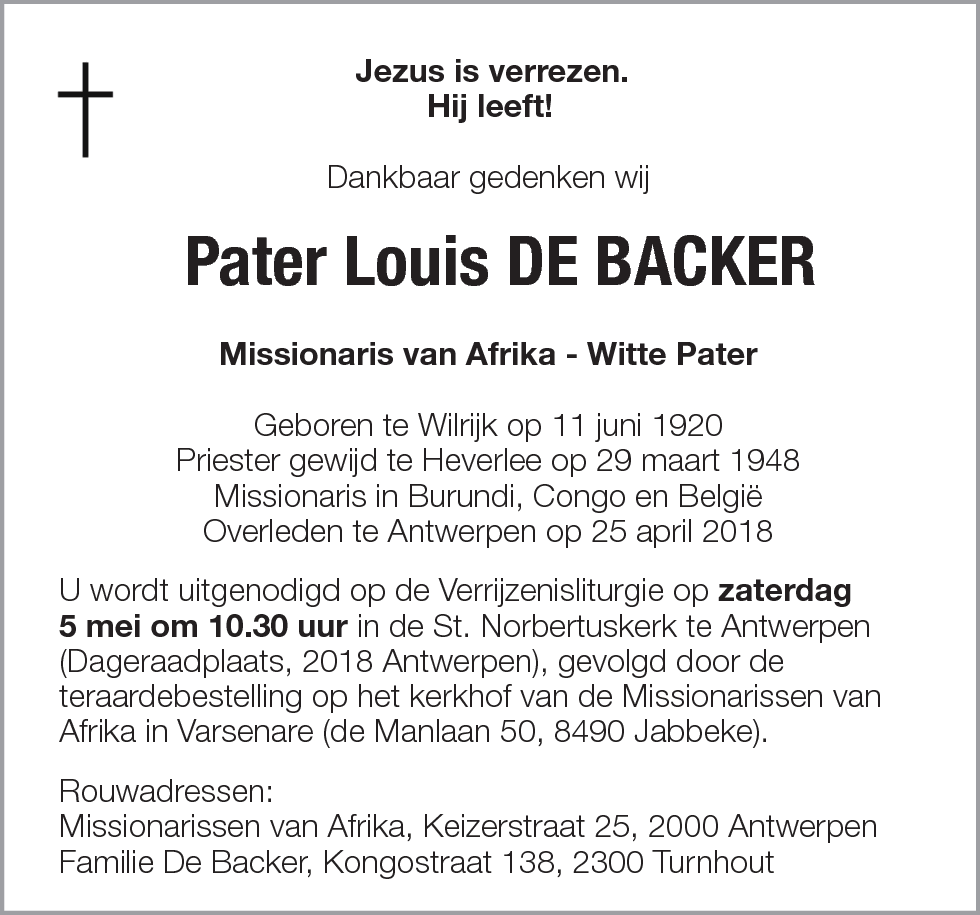 Jezus is verrezen.
Hij leeft!

Dankbaar gedenken wij

Pater Louis DE BACKER

Missionaris van Afrika - Witte Pater

Geboren te Wilrijk op 11 juni 1920
Priester gewijd te Heverlee op 29 maart 1948
Missionaris in Burundi, Congo en België
Overleden te Antwerpen op 25 april 2018

U wordt uitgenodigd op de Verrijzenisliturgie op zaterdag 5 mei om 10.30 uur in de St. Norbertuskerk te Antwerpen (Dageraadplaats, 2018 Antwerpen), gevolgd door de teraardebestelling op het kerkhof van de Missionarissen van Afrika in Varsenare (de Manlaan 50, 8490 Jabbeke).

Rouwadressen:
Missionarissen van Afrika, Keizerstraat 25, 2000 Antwerpen
Familie De Backer, Kongostraat 138, 2300 Turnhout